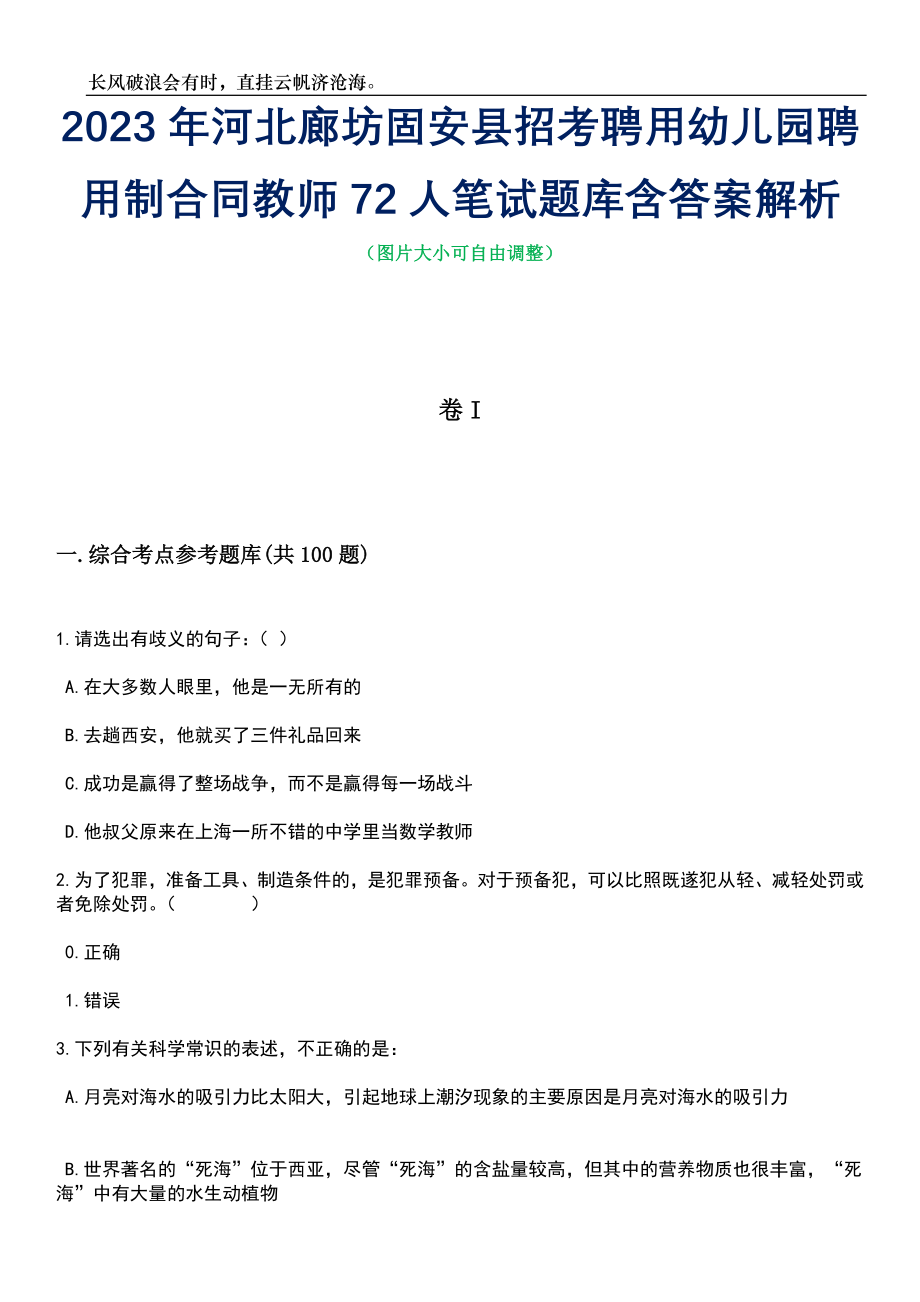 长风破浪会有时，直挂云帆济沧海。

2023 年河北廊坊固安县招考聘用幼儿园聘用制合同教师 72 人笔试题库含答案解析

（图片大小可自由调整）

卷 I

一.综合考点参考题库(共 100 题)

1.请选出有歧义的句子：（ ）

A.在大多数人眼里，他是一无所有的

B.去趟西安，他就买了三件礼品回来

C.成功是赢得了整场战争，而不是赢得每一场战斗

D.他叔父原来在上海一所不错的中学里当数学教师

2.为了犯罪，准备工具、制造条件的，是犯罪预备。对于预备犯，可以比照既遂犯从轻、减轻处罚或者免除处罚。（ ）

0.正确

1.错误

3.下列有关科学常识的表述，不正确的是：

A.月亮对海水的吸引力比太阳大，引起地球上潮汐现象的主要原因是月亮对海水的吸引力

B.世界著名的“死海”位于西亚，尽管“死海”的含盐量较高，但其中的营养物质也很丰富，“死海”中有大量的水生动植物